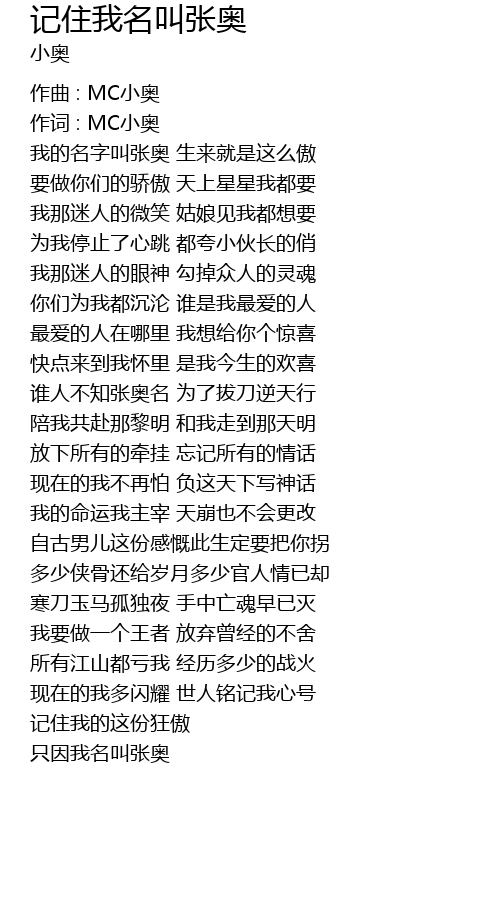 记住我名叫张奥
小奥

作曲 : MC小奥
作词 : MC小奥
我的名字叫张奥 生来就是这么傲
要做你们的骄傲 天上星星我都要
我那迷人的微笑 姑娘见我都想要
为我停止了心跳 都夸小伙长的俏
我那迷人的眼神 勾掉众人的灵魂
你们为我都沉沦 谁是我最爱的人
最爱的人在哪里 我想给你个惊喜
快点来到我怀里 是我今生的欢喜
谁人不知张奥名 为了拔刀逆天行
陪我共赴那黎明 和我走到那天明
放下所有的牵挂 忘记所有的情话
现在的我不再怕 负这天下写神话
我的命运我主宰 天崩也不会更改
自古男儿这份感慨此生定要把你拐
多少侠骨还给岁月多少官人情已却
寒刀玉马孤独夜 手中亡魂早已灭
我要做一个王者 放弃曾经的不舍
所有江山都亏我 经历多少的战火
现在的我多闪耀 世人铭记我心号
记住我的这份狂傲
只因我名叫张奥